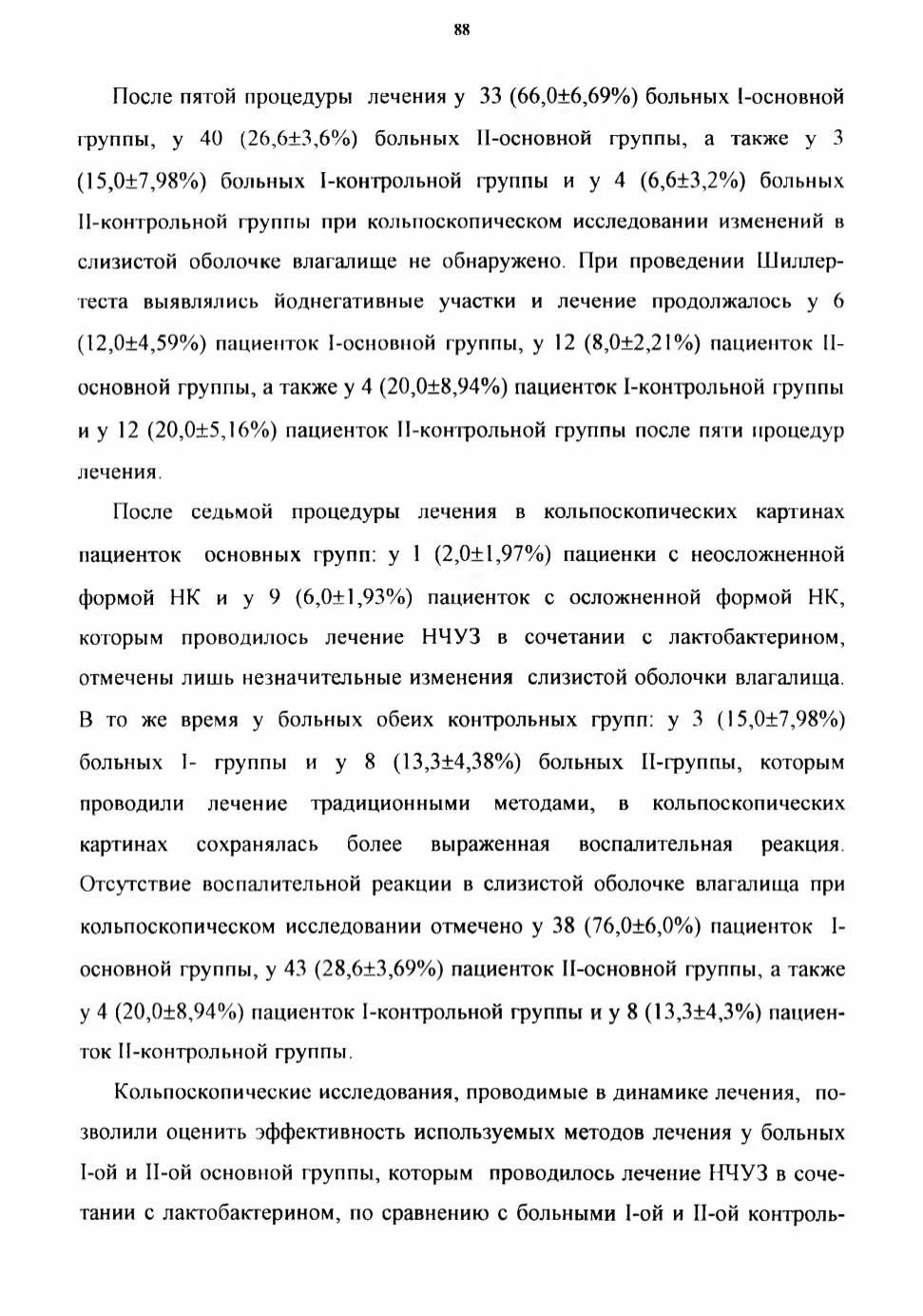 88

После пятой процедуры лечения у 33 (66,0±6,69%) больных I-основной группы, у 40 (26,6±3,6%) больных II-основной группы, а также у 3 (15,0±7,98%) больных I-контрольной группы и у 4 (6,6±3,2%) больных II-контрольной группы при кольпоскопическом исследовании изменений в слизистой оболочке влагалище не обнаружено. При проведении Шиллер-теста выявлялись йоднегативные участки и лечение продолжалось у 6 (12,0±4,59%) пациенток I-основной группы, у 12 (8,0±2,21%) пациенток II-основной группы, а также у 4 (20,0±8,94%) пациенток I-контрольной группы и у 12 (20,0±5,16%) пациенток II-контрольной группы после пяти процедур лечения.

После седьмой процедуры лечения в кольпоскопических картинах пациенток основных групп: у 1 (2,0±1,97%) пациенки с неосложненной формой НК и у 9 (6,0±1,93%) пациенток с осложненной формой НК, которым проводилось лечение НЧУЗ в сочетании с лактобактерином, отмечены лишь незначительные изменения слизистой оболочки влагалища. В то же время у больных обеих контрольных групп: у 3 (15,0±7,98%) больных I- группы и у 8 (13,3±4,38%) больных II-группы, которым проводили лечение традиционными методами, в кольпоскопических картинах сохранялась более выраженная воспалительная реакция. Отсутствие воспалительной реакции в слизистой оболочке влагалища при кольпоскопическом исследовании отмечено у 38 (76,0±6,0%) пациенток I-основной группы, у 43 (28,6±3,69%) пациенток II-основной группы, а также у 4 (20,0±8,94%) пациенток I-контрольной группы и у 8 (13,3±4,3%) пациенток II-контрольной группы.

Кольпоскопические исследования, проводимые в динамике лечения, позволили оценить эффективность используемых методов лечения у больных I-ой и II-ой основной группы, которым проводилось лечение НЧУЗ в сочетании с лактобактерином, по сравнению с больными I-ой и II-ой контроль-